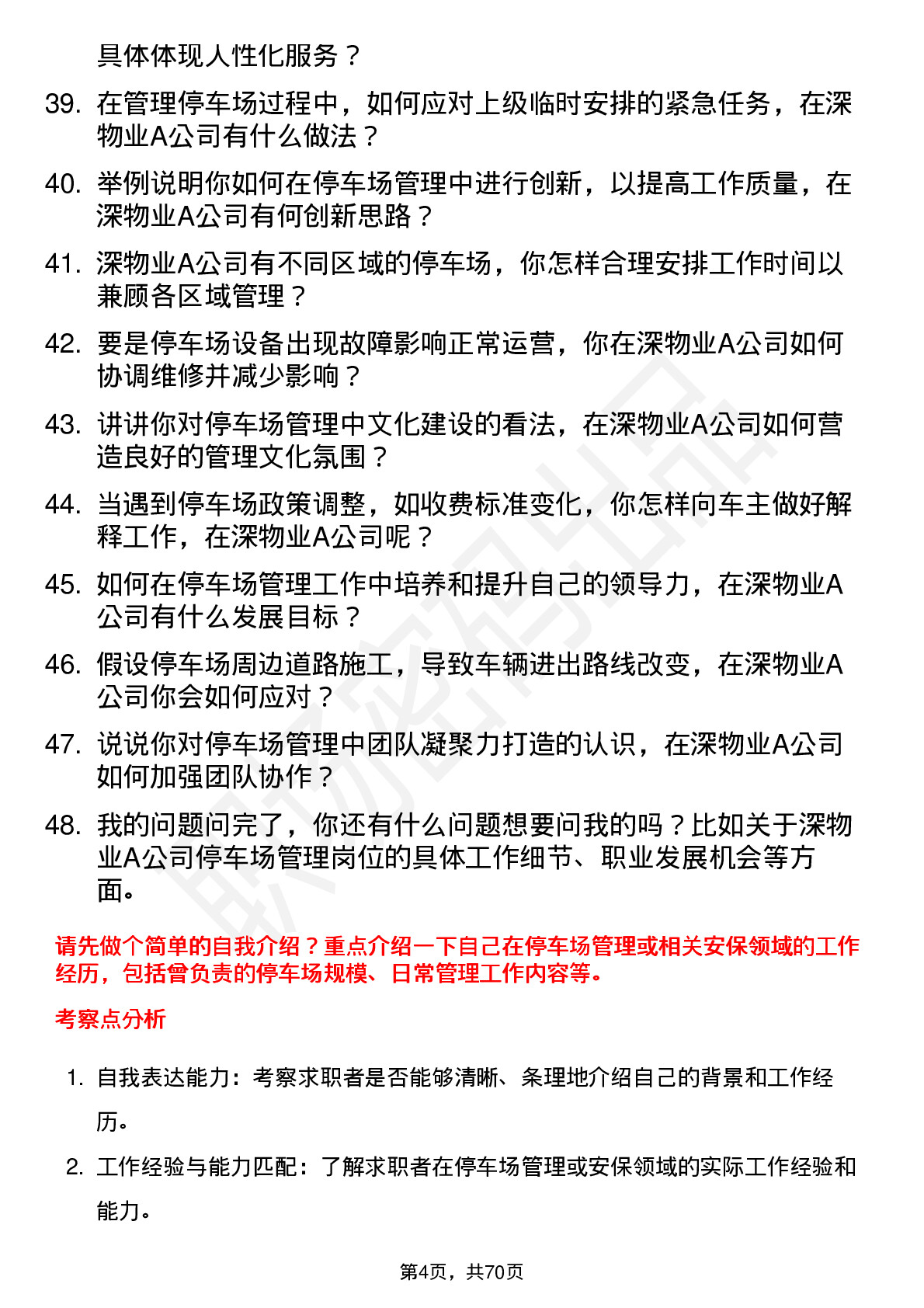 具体体现人性化服务？

39. 在管理停车场过程中，如何应对上级临时安排的紧急任务，在深物业A公司有什么做法？

40. 举例说明你如何在停车场管理中进行创新，以提高工作质量，在深物业A公司有何创新思路？

41. 深物业A公司有不同区域的停车场，你怎样合理安排工作时间以兼顾各区域管理？

42. 要是停车场设备出现故障影响正常运营，你在深物业A公司如何协调维修并减少影响？

43. 讲讲你对停车场管理中文化建设的看法，在深物业A公司如何营造良好的管理文化氛围？

44. 当遇到停车场政策调整，如收费标准变化，你怎样向车主做好解释工作，在深物业A公司呢？

45. 如何在停车场管理工作中培养和提升自己的领导力，在深物业A公司有什么发展目标？

46. 假设停车场周边道路施工，导致车辆进出路线改变，在深物业A公司你会如何应对？

47. 说说你对停车场管理中团队凝聚力打造的认识，在深物业A公司如何加强团队协作？

48. 我的问题问完了，你还有什么问题想要问我的吗？比如关于深物业A公司停车场管理岗位的具体工作细节、职业发展机会等方面。

请先做个简单的自我介绍？重点介绍一下自己在停车场管理或相关安保领域的工作经历，包括曾负责的停车场规模、日常管理工作内容等。

考察点分析

1. 自我表达能力：考察求职者是否能够清晰、条理地介绍自己的背景和工作经历。

2. 工作经验与能力匹配：了解求职者在停车场管理或安保领域的实际工作经验和能力。

第4页，共70页